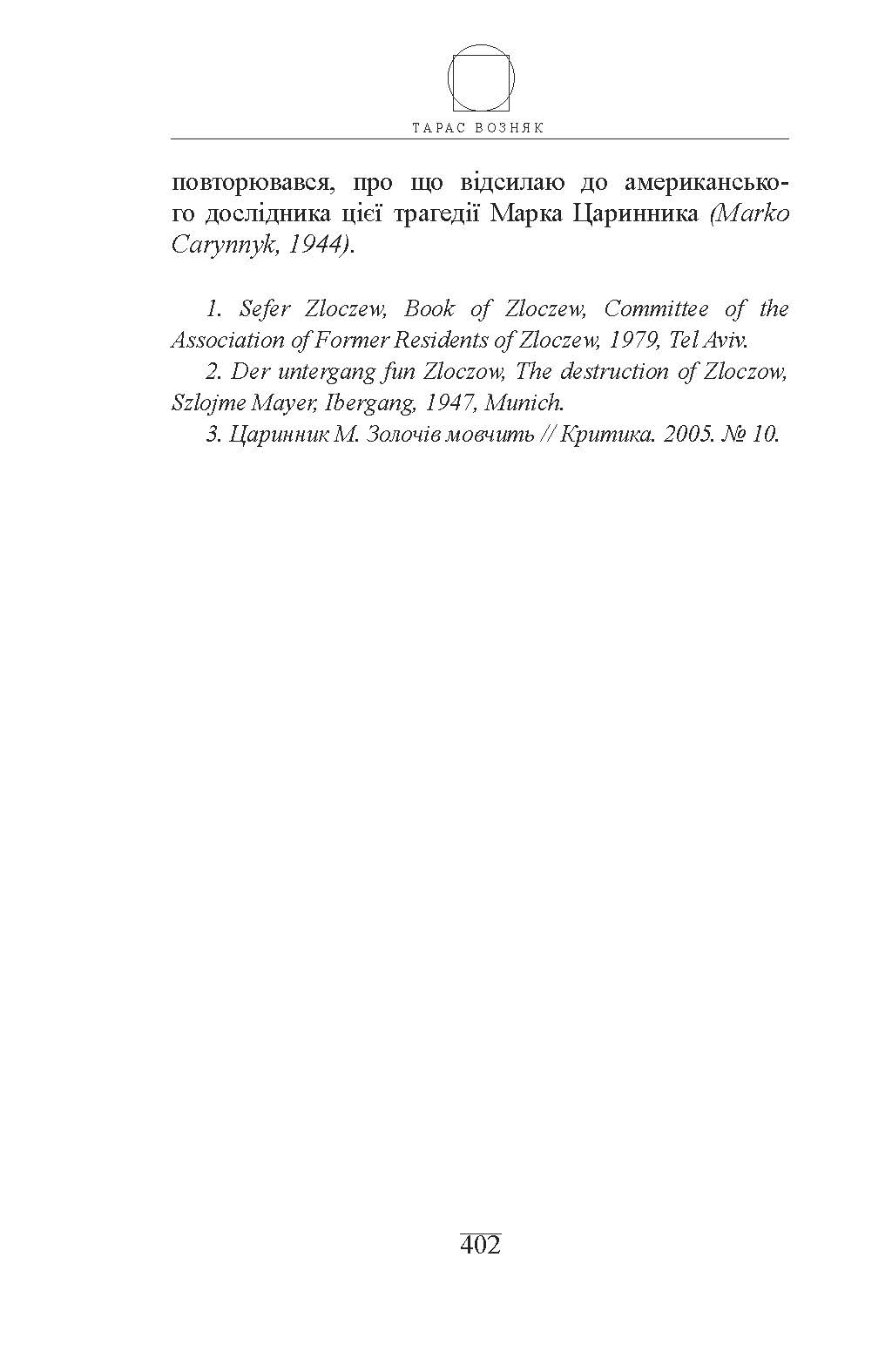 ТАРАС ВОЗНЯК

повторювався, про що відсилаю до американського дослідника цієї трагедії Марка Царинника (Marko Carynnyk, 1944).

1. Sefer Zloczew, Book of Zloczew, Committee of the Association of Former Residents of Zloczew, 1979, Tel Aviv.
2. Der untergang fun Zloczow, The destruction of Zloczow, Szlojme Mayer, Ibergang, 1947, Munich.
3. Царинник М. Золочів мовчить // Критика. 2005. № 10.

402